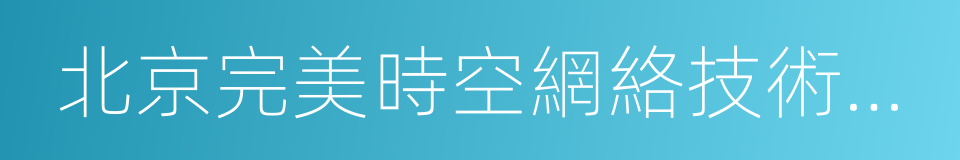 北京完美時空網絡技術...